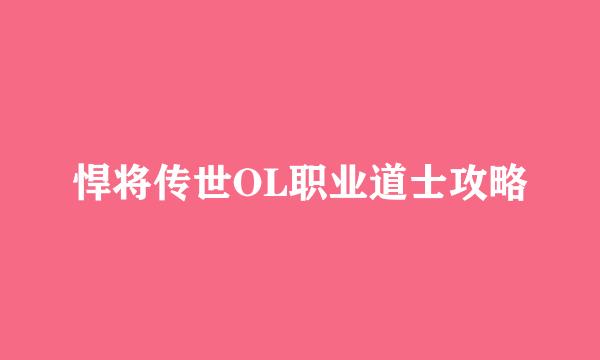 悍将传世OL职业道士攻略